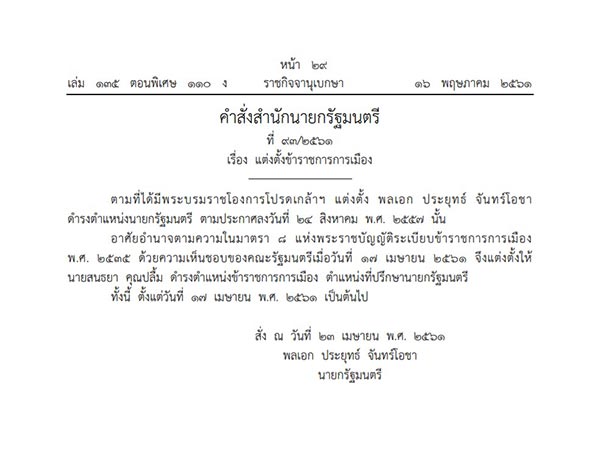 หน้า ๒๙
เล่ม ๑๓๕ ตอนพิเศษ ๑๑๐ ง ราชกิจจานุเบกษา ๑๖ พฤษภาคม ๒๕๖๑

คำสั่งสำนักนายกรัฐมนตรี
ที่ ๙๓/๒๕๖๑
เรื่อง แต่งตั้งข้าราชการการเมือง

ตามที่ได้มีพระบรมราชโองการโปรดเกล้าฯ แต่งตั้ง พลเอก ประยุทธ์ จันทร์โอชา ดำรงตำแหน่งนายกรัฐมนตรี ตามประกาศลงวันที่ ๒๔ สิงหาคม พ.ศ. ๒๕๕๗ นั้น

อาศัยอำนาจตามความในมาตรา ๘ แห่งพระราชบัญญัติระเบียบข้าราชการการเมือง พ.ศ. ๒๕๓๕ ด้วยความเห็นชอบของคณะรัฐมนตรีเมื่อวันที่ ๑๗ เมษายน ๒๕๖๑ จึงแต่งตั้งให้ นายสนธยา คุณปลื้ม ดำรงตำแหน่งข้าราชการการเมือง ตำแหน่งที่ปรึกษานายกรัฐมนตรี

ทั้งนี้ ตั้งแต่วันที่ ๑๗ เมษายน พ.ศ. ๒๕๖๑ เป็นต้นไป

สั่ง ณ วันที่ ๒๓ เมษายน พ.ศ. ๒๕๖๑
พลเอก ประยุทธ์ จันทร์โอชา
นายกรัฐมนตรี